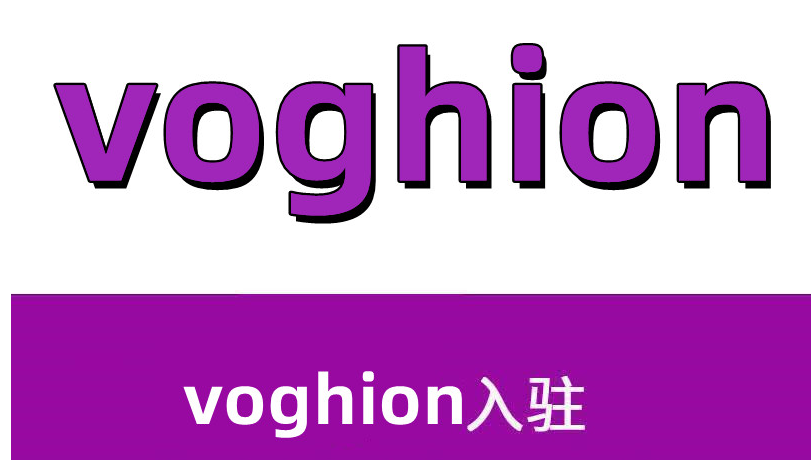 voghion

voghion入驻